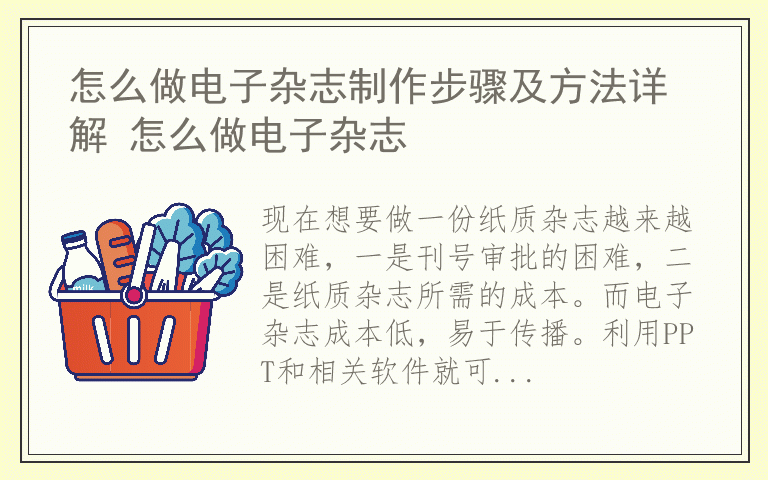 怎么做电子杂志制作步骤及方法详解 怎么做电子杂志

milk

现在想要做一份纸质杂志越来越困难，一是刊号审批的困难，二是纸质杂志所需的成本。而电子杂志成本低，易于传播。利用PPT和相关软件就可...